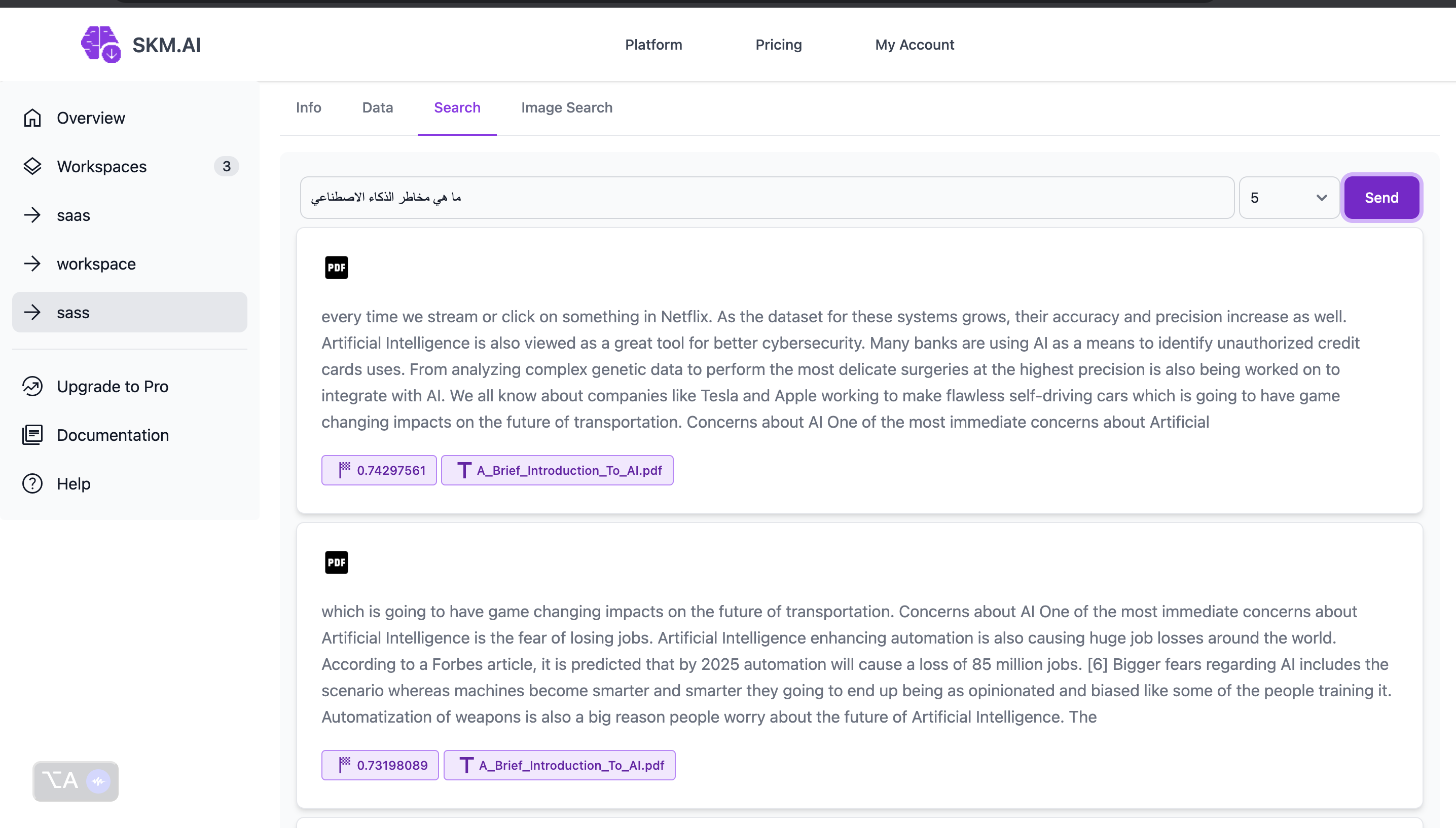 SKM.AI

Platform Pricing My Account

Overview

Workspaces 3

saas

workspace

sass

Upgrade to Pro

Documentation

Help

Info Data Search Image Search

ما هي مخاطر الذكاء الاصطناعي

5

Send

PDF

every time we stream or click on something in Netflix. As the dataset for these systems grows, their accuracy and precision increase as well. Artificial Intelligence is also viewed as a great tool for better cybersecurity. Many banks are using AI as a means to identify unauthorized credit cards uses. From analyzing complex genetic data to perform the most delicate surgeries at the highest precision is also being worked on to integrate with AI. We all know about companies like Tesla and Apple working to make flawless self-driving cars which is going to have game changing impacts on the future of transportation. Concerns about AI One of the most immediate concerns about Artificial

0.74297561 A_Brief_Introduction_To_AI.pdf

PDF

which is going to have game changing impacts on the future of transportation. Concerns about AI One of the most immediate concerns about Artificial Intelligence is the fear of losing jobs. Artificial Intelligence enhancing automation is also causing huge job losses around the world. According to a Forbes article, it is predicted that by 2025 automation will cause a loss of 85 million jobs. [6] Bigger fears regarding AI includes the scenario whereas machines become smarter and smarter they going to end up being as opinionated and biased like some of the people training it. Automatization of weapons is also a big reason people worry about the future of Artificial Intelligence. The

0.73198089 A_Brief_Introduction_To_AI.pdf

⌥A